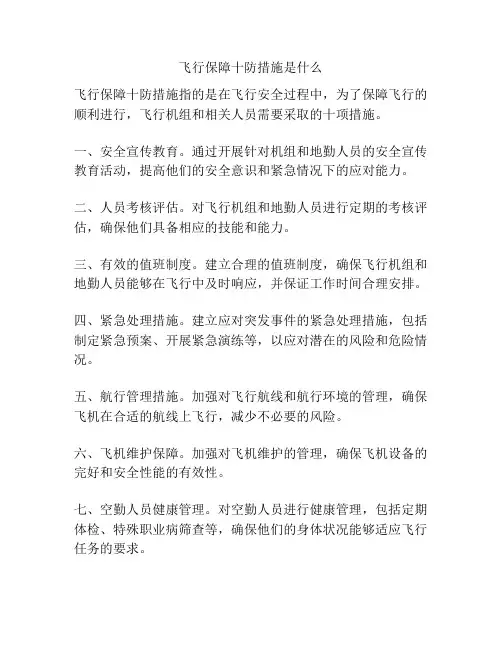 飞行保障十防措施是什么

飞行保障十防措施指的是在飞行安全过程中，为了保障飞行的顺利进行，飞行机组和相关人员需要采取的十项措施。

一、安全宣传教育。通过开展针对机组和地勤人员的安全宣传教育活动，提高他们的安全意识和紧急情况下的应对能力。

二、人员考核评估。对飞行机组和地勤人员进行定期的考核评估，确保他们具备相应的技能和能力。

三、有效的值班制度。建立合理的值班制度，确保飞行机组和地勤人员能够在飞行中及时响应，并保证工作时间合理安排。

四、紧急处理措施。建立应对突发事件的紧急处理措施，包括制定紧急预案、开展紧急演练等，以应对潜在的风险和危险情况。

五、航行管理措施。加强对飞行航线和航行环境的管理，确保飞机在合适的航线上飞行，减少不必要的风险。

六、飞机维护保障。加强对飞机维护的管理，确保飞机设备的完好和安全性能的有效性。

七、空勤人员健康管理。对空勤人员进行健康管理，包括定期体检、特殊职业病筛查等，确保他们的身体状况能够适应飞行任务的要求。